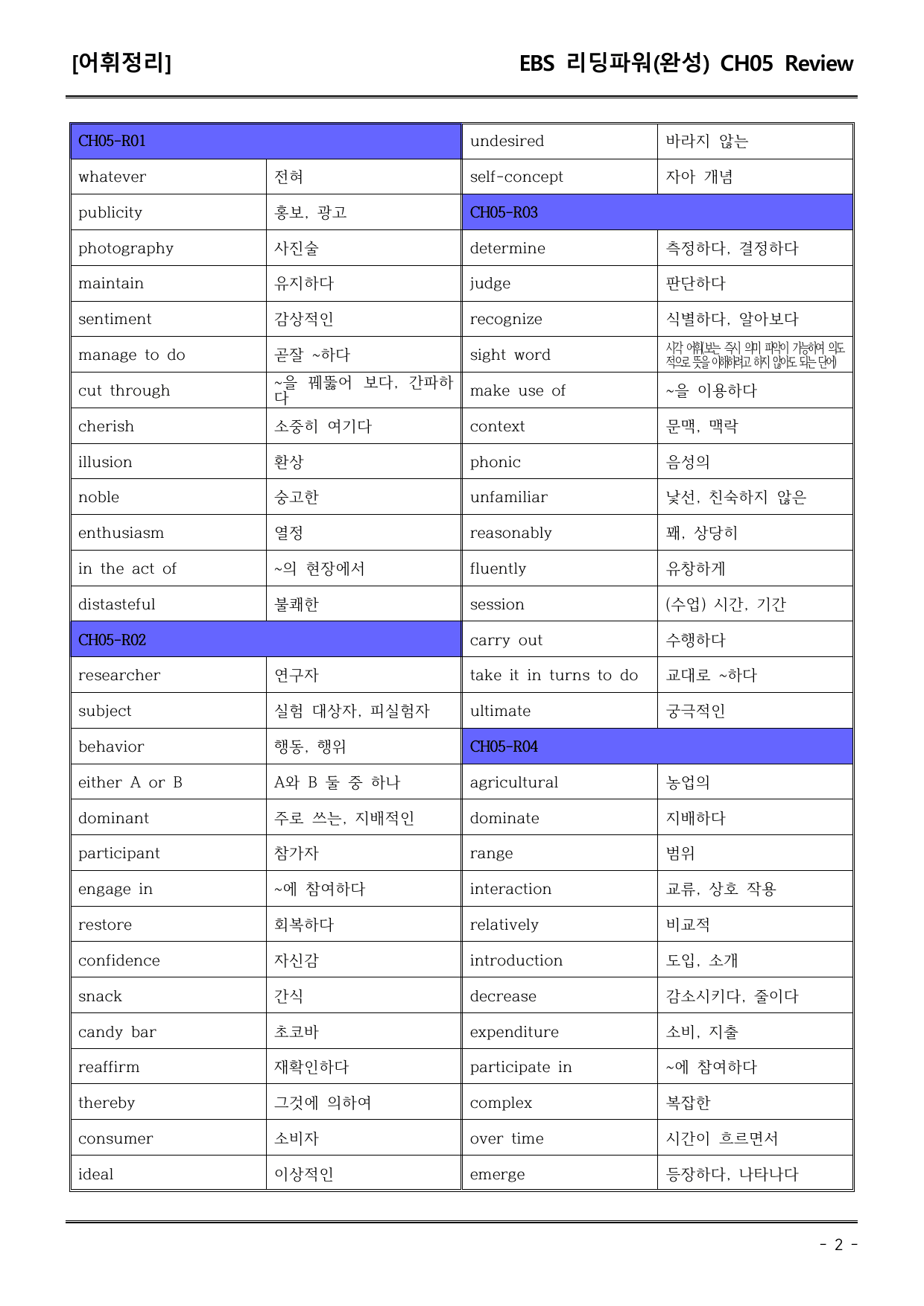 [어휘정리]

EBS 리딩파워(완성) CH05 Review

| CH05-R01 | |
|---|---|
| whatever | 전혀 |
| publicity | 홍보, 광고 |
| photography | 사진술 |
| maintain | 유지하다 |
| sentiment | 감상적인 |
| manage to do | 곧잘 ~하다 |
| cut through | ~을 꿰뚫어 보다, 간파하다 |
| cherish | 소중히 여기다 |
| illusion | 환상 |
| noble | 숭고한 |
| enthusiasm | 열정 |
| in the act of | ~의 현장에서 |
| distasteful | 불쾌한 |
| CH05-R02 | |
| researcher | 연구자 |
| subject | 실험 대상자, 피실험자 |
| behavior | 행동, 행위 |
| either A or B | A와 B 둘 중 하나 |
| dominant | 주로 쓰는, 지배적인 |
| participant | 참가자 |
| engage in | ~에 참여하다 |
| restore | 회복하다 |
| confidence | 자신감 |
| snack | 간식 |
| candy bar | 초코바 |
| reaffirm | 재확인하다 |
| thereby | 그것에 의하여 |
| consumer | 소비자 |
| ideal | 이상적인 |

| undesired | 바라지 않는 |
|---|---|
| self-concept | 자아 개념 |
| CH05-R03 | |
| determine | 측정하다, 결정하다 |
| judge | 판단하다 |
| recognize | 식별하다, 알아보다 |
| sight word | 시각 어휘(보는 즉시 의미 파악이 가능하여 의도적으로 뜻을 이해하려고 하지 않아도 되는 단어) |
| make use of | ~을 이용하다 |
| context | 문맥, 맥락 |
| phonic | 음성의 |
| unfamiliar | 낯선, 친숙하지 않은 |
| reasonably | 꽤, 상당히 |
| fluently | 유창하게 |
| session | (수업) 시간, 기간 |
| carry out | 수행하다 |
| take it in turns to do | 교대로 ~하다 |
| ultimate | 궁극적인 |
| CH05-R04 | |
| agricultural | 농업의 |
| dominate | 지배하다 |
| range | 범위 |
| interaction | 교류, 상호 작용 |
| relatively | 비교적 |
| introduction | 도입, 소개 |
| decrease | 감소시키다, 줄이다 |
| expenditure | 소비, 지출 |
| participate in | ~에 참여하다 |
| complex | 복잡한 |
| over time | 시간이 흐르면서 |
| emerge | 등장하다, 나타나다 |

- 2 -